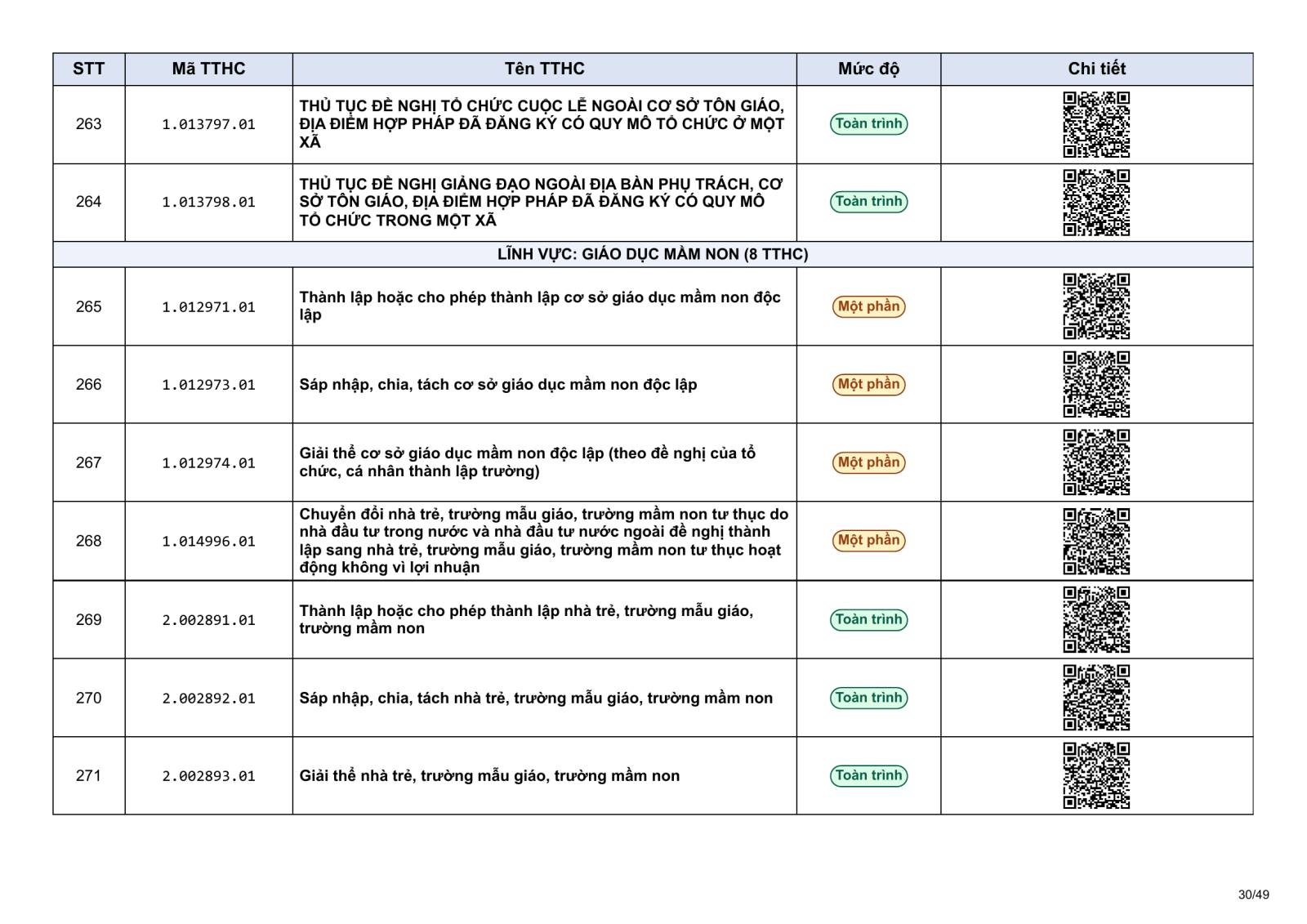 | STT | Mã TTHC | Tên TTHC | Mức độ | Chi tiết |
|---|---|---|---|---|
| 263 | 1.013797.01 | THỦ TỤC ĐỀ NGHỊ TỔ CHỨC CUỘC LỄ NGOÀI CƠ SỞ TÔN GIÁO, ĐỊA ĐIỂM HỢP PHÁP ĐÃ ĐĂNG KÝ CÓ QUY MÔ TỔ CHỨC Ở MỘT XÃ | Toàn trình | |
| 264 | 1.013798.01 | THỦ TỤC ĐỀ NGHỊ GIẢNG ĐẠO NGOÀI ĐỊA BÀN PHỤ TRÁCH, CƠ SỞ TÔN GIÁO, ĐỊA ĐIỂM HỢP PHÁP ĐÃ ĐĂNG KÝ CÓ QUY MÔ TỔ CHỨC TRONG MỘT XÃ | Toàn trình | |
| LĨNH VỰC: GIÁO DỤC MẦM NON (8 TTHC) | | | | |
| 265 | 1.012971.01 | Thành lập hoặc cho phép thành lập cơ sở giáo dục mầm non độc lập | Một phần | |
| 266 | 1.012973.01 | Sáp nhập, chia, tách cơ sở giáo dục mầm non độc lập | Một phần | |
| 267 | 1.012974.01 | Giải thể cơ sở giáo dục mầm non độc lập (theo đề nghị của tổ chức, cá nhân thành lập trường) | Một phần | |
| 268 | 1.014996.01 | Chuyển đổi nhà trẻ, trường mẫu giáo, trường mầm non tư thục do nhà đầu tư trong nước và nhà đầu tư nước ngoài đề nghị thành lập sang nhà trẻ, trường mẫu giáo, trường mầm non tư thục hoạt động không vì lợi nhuận | Một phần | |
| 269 | 2.002891.01 | Thành lập hoặc cho phép thành lập nhà trẻ, trường mẫu giáo, trường mầm non | Toàn trình | |
| 270 | 2.002892.01 | Sáp nhập, chia, tách nhà trẻ, trường mẫu giáo, trường mầm non | Toàn trình | |
| 271 | 2.002893.01 | Giải thể nhà trẻ, trường mẫu giáo, trường mầm non | Toàn trình | |

30/49